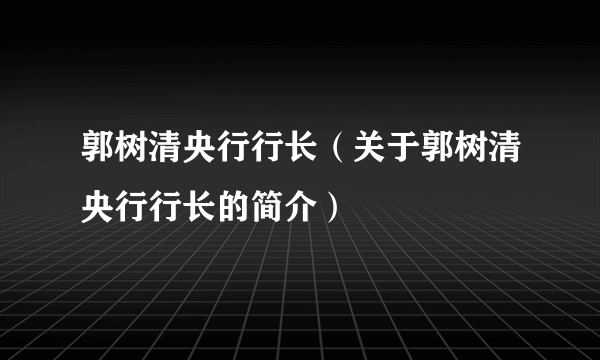 郭树清央行行长（关于郭树清央行行长的简介）